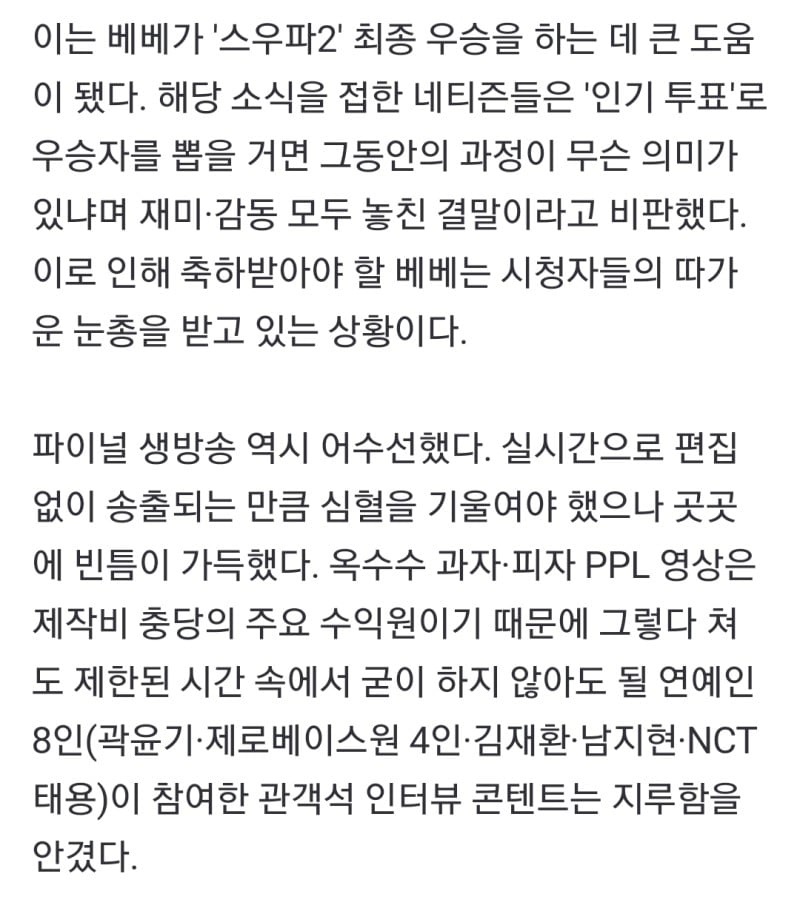 이는 베베가 '스우파2' 최종 우승을 하는 데 큰 도움이 됐다. 해당 소식을 접한 네티즌들은 '인기 투표'로 우승자를 뽑을 거면 그동안의 과정이 무슨 의미가 있냐며 재미·감동 모두 놓친 결말이라고 비판했다. 이로 인해 축하받아야 할 베베는 시청자들의 따가운 눈총을 받고 있는 상황이다.

파이널 생방송 역시 어수선했다. 실시간으로 편집 없이 송출되는 만큼 심혈을 기울여야 했으나 곳곳에 빈틈이 가득했다. 옥수수 과자·피자 PPL 영상은 제작비 충당의 주요 수익원이기 때문에 그렇다 쳐도 제한된 시간 속에서 굳이 하지 않아도 될 연예인 8인(곽윤기·제로베이스원 4인·김재환·남지현·NCT 태용)이 참여한 관객석 인터뷰 콘텐트는 지루함을 안겼다.